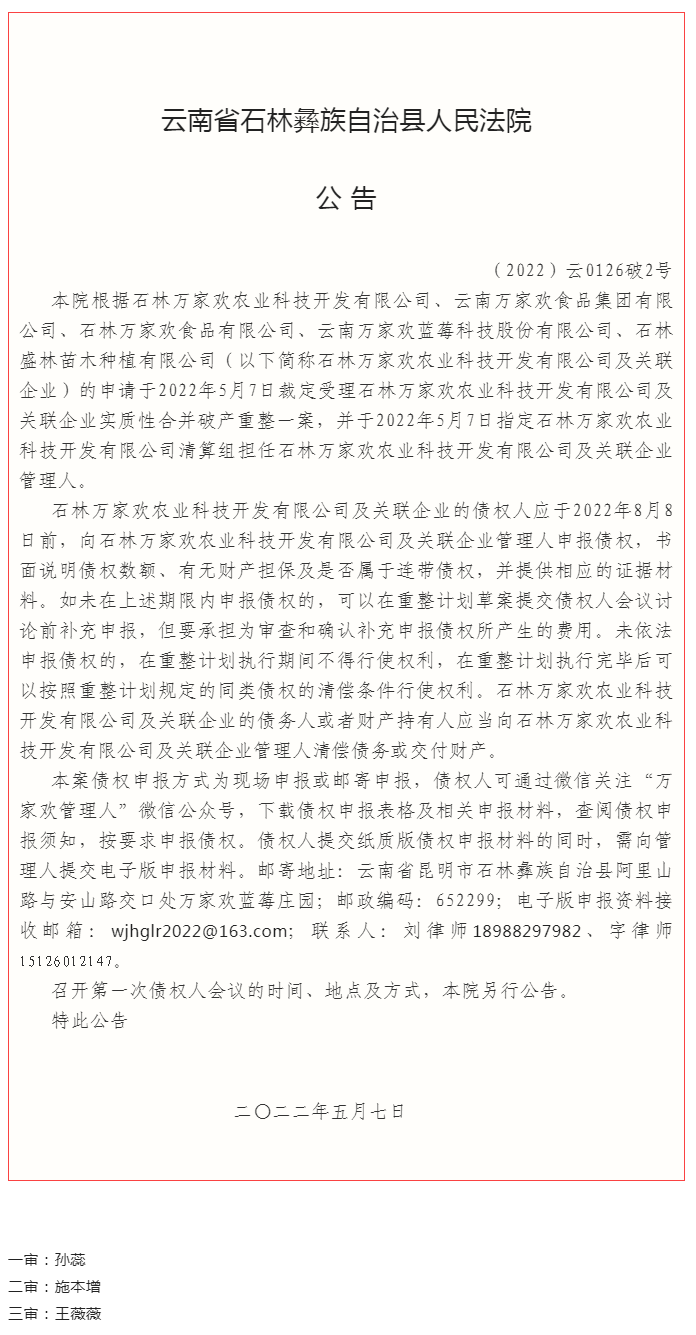 云南省石林彝族自治县人民法院

公 告

（2022）云0126破2号

本院根据石林万家欢农业科技开发有限公司、云南万家欢食品集团有限公司、石林万家欢食品有限公司、云南万家欢蓝莓科技股份有限公司、石林盛林苗木种植有限公司（以下简称石林万家欢农业科技开发有限公司及关联企业）的申请于2022年5月7日裁定受理石林万家欢农业科技开发有限公司及关联企业实质性合并破产重整一案，并于2022年5月7日指定石林万家欢农业科技开发有限公司清算组担任石林万家欢农业科技开发有限公司及关联企业管理人。

石林万家欢农业科技开发有限公司及关联企业的债权人应于2022年8月8日前，向石林万家欢农业科技开发有限公司及关联企业管理人申报债权，书面说明债权数额、有无财产担保及是否属于连带债权，并提供相应的证据材料。如未在上述期限内申报债权的，可以在重整计划草案提交债权人会议讨论前补充申报，但要承担为审查和确认补充申报债权所产生的费用。未依法申报债权的，在重整计划执行期间不得行使权利，在重整计划执行完毕后可以按照重整计划规定的同类债权的清偿条件行使权利。石林万家欢农业科技开发有限公司及关联企业的债务人或者财产持有人应当向石林万家欢农业科技开发有限公司及关联企业管理人清偿债务或交付财产。

本案债权申报方式为现场申报或邮寄申报，债权人可通过微信关注“万家欢管理人”微信公众号，下载债权申报表格及相关申报材料，查阅债权申报须知，按要求申报债权。债权人提交纸质版债权申报材料的同时，需向管理人提交电子版申报材料。邮寄地址：云南省昆明市石林彝族自治县阿里山路与安山路交口处万家欢蓝莓庄园；邮政编码：652299；电子版申报资料接收邮箱：wjhglr2022@163.com；联系人：刘律师18988297982、字律师15126012147。

召开第一次债权人会议的时间、地点及方式，本院另行公告。

特此公告

二〇二二年五月七日

一审：孙蕊
二审：施本增
三审：王薇薇